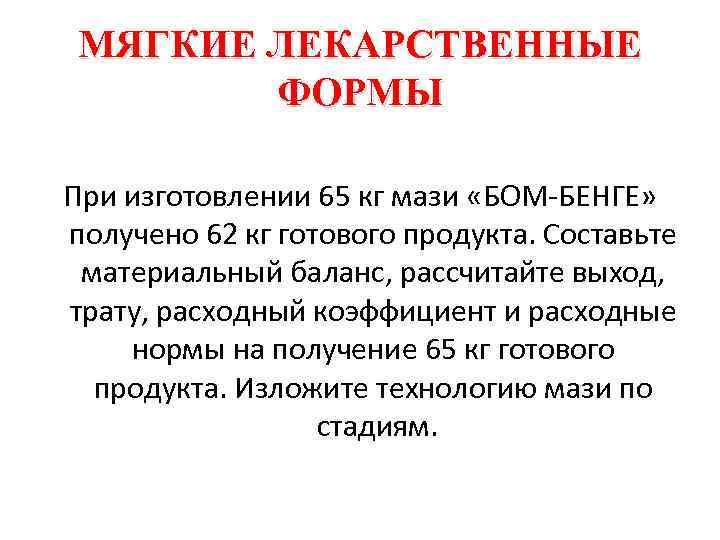 МЯГКИЕ ЛЕКАРСТВЕННЫЕ ФОРМЫ

При изготовлении 65 кг мази «БОМ-БЕНГЕ» получено 62 кг готового продукта. Составьте материальный баланс, рассчитайте выход, трату, расходный коэффициент и расходные нормы на получение 65 кг готового продукта. Изложите технологию мази по стадиям.